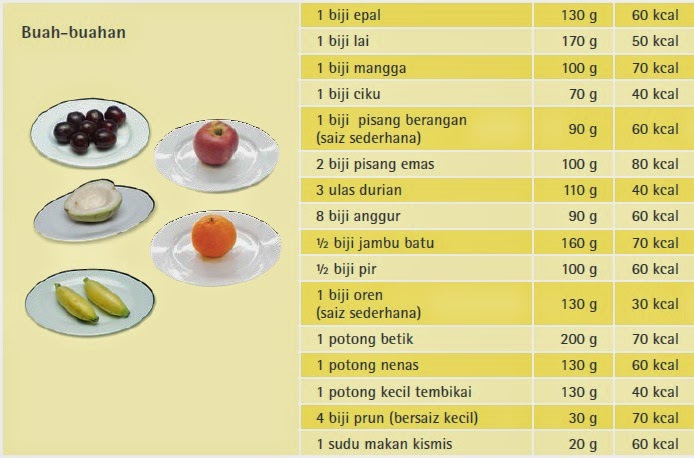 Buah-buahan

| 1 biji epal | 130 g | 60 kcal |
|---|---|---|
| 1 biji lai | 170 g | 50 kcal |
| 1 biji mangga | 100 g | 70 kcal |
| 1 biji ciku | 70 g | 40 kcal |
| 1 biji pisang berangan (saiz sederhana) | 90 g | 60 kcal |
| 2 biji pisang emas | 100 g | 80 kcal |
| 3 ulas durian | 110 g | 40 kcal |
| 8 biji anggur | 90 g | 60 kcal |
| ½ biji jambu batu | 160 g | 70 kcal |
| ½ biji pir | 100 g | 60 kcal |
| 1 biji oren (saiz sederhana) | 130 g | 30 kcal |
| 1 potong betik | 200 g | 70 kcal |
| 1 potong nenas | 130 g | 60 kcal |
| 1 potong kecil tembikai | 130 g | 40 kcal |
| 4 biji prun (bersaiz kecil) | 30 g | 70 kcal |
| 1 sudu makan kismis | 20 g | 60 kcal |